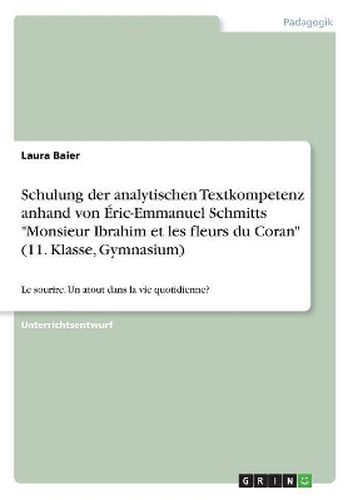 Pädagogik

Laura Baier

Schulung der analytischen Textkompetenz anhand von Éric-Emmanuel Schmitts "Monsieur Ibrahim et les fleurs du Coran" (11. Klasse, Gymnasium)

Le sourire. Un atout dans la vie quotidienne?

Unterrichtsentwurf

GRIN